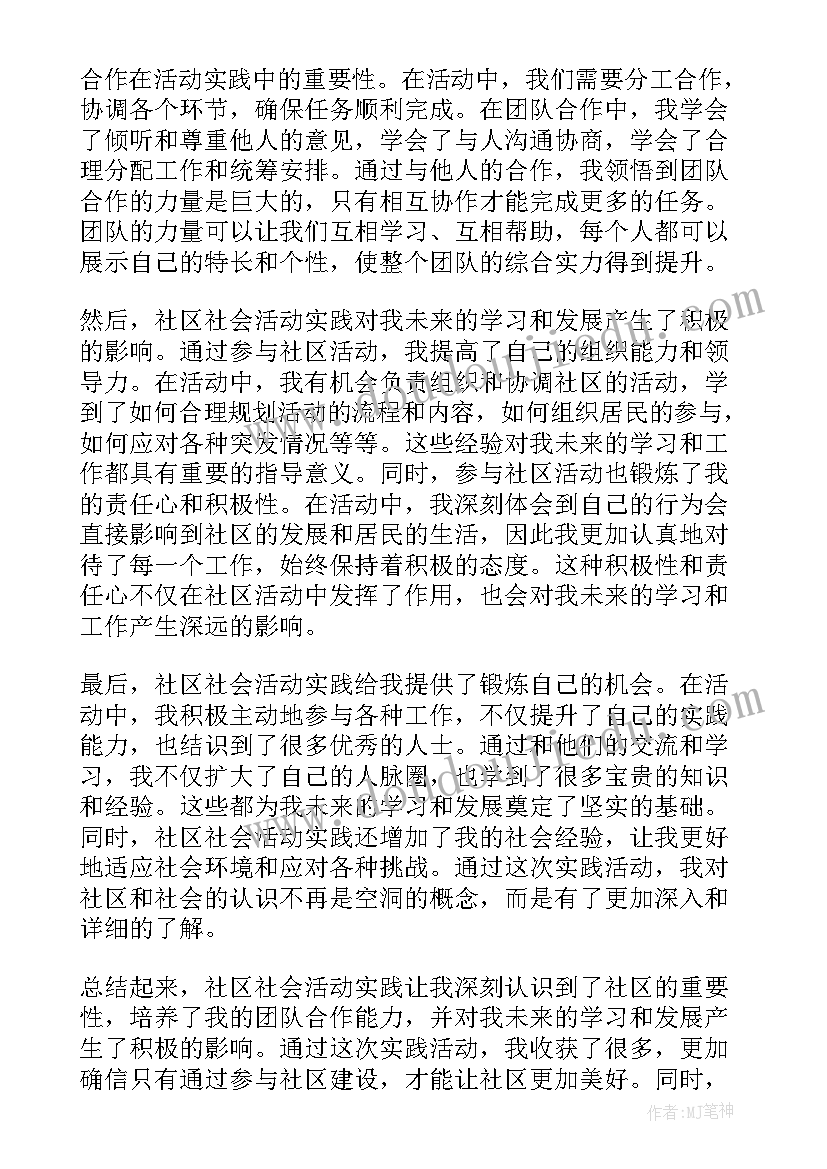 合作在活动实践中的重要性。在活动中，我们需要分工合作，协调各个环节，确保任务顺利完成。在团队合作中，我学会了倾听和尊重他人的意见，学会了与人沟通协商，学会了合理分配工作和统筹安排。通过与他人的合作，我领悟到团队合作的力量是巨大的，只有相互协作才能完成更多的任务。团队的力量可以让我们互相学习、互相帮助，每个人都可以展示自己的特长和个性，使整个团队的综合实力得到提升。

然后，社区社会活动实践对我未来的学习和发展产生了积极的影响。通过参与社区活动，我提高了自己的组织能力和领导力。在活动中，我有机会负责组织和协调社区的活动，学到了如何合理规划活动的流程和内容，如何组织居民的参与，如何应对各种突发情况等等。这些经验对我未来的学习和工作都具有重要的指导意义。同时，参与社区活动也锻炼了我的责任心和积极性。在活动中，我深刻体会到自己的行为会直接影响到社区的发展和居民的生活，因此我更加认真地对待了每一个工作，始终保持着积极的态度。这种积极性和责任心不仅在社区活动中发挥了作用，也会对我未来的学习和工作产生深远的影响。

最后，社区社会活动实践给我提供了锻炼自己的机会。在活动中，我积极主动地参与各种工作，不仅提升了自己的实践能力，也结识到了很多优秀的人士。通过和他们的交流和学习，我不仅扩大了自己的人脉圈，也学到了很多宝贵的知识和经验。这些都为我未来的学习和发展奠定了坚实的基础。同时，社区社会活动实践还增加了我的社会经验，让我更好地适应社会环境和应对各种挑战。通过这次实践活动，我对社区和社会的认识不再是空洞的概念，而是有了更加深入和详细的了解。

总结起来，社区社会活动实践让我深刻认识到了社区的重要性，培养了我的团队合作能力，并对我未来的学习和发展产生了积极的影响。通过这次实践活动，我收获了很多，更加确信只有通过参与社区建设，才能让社区更加美好。同时，

作者:MJ笔神